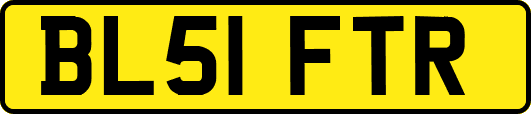 BL51 FTR